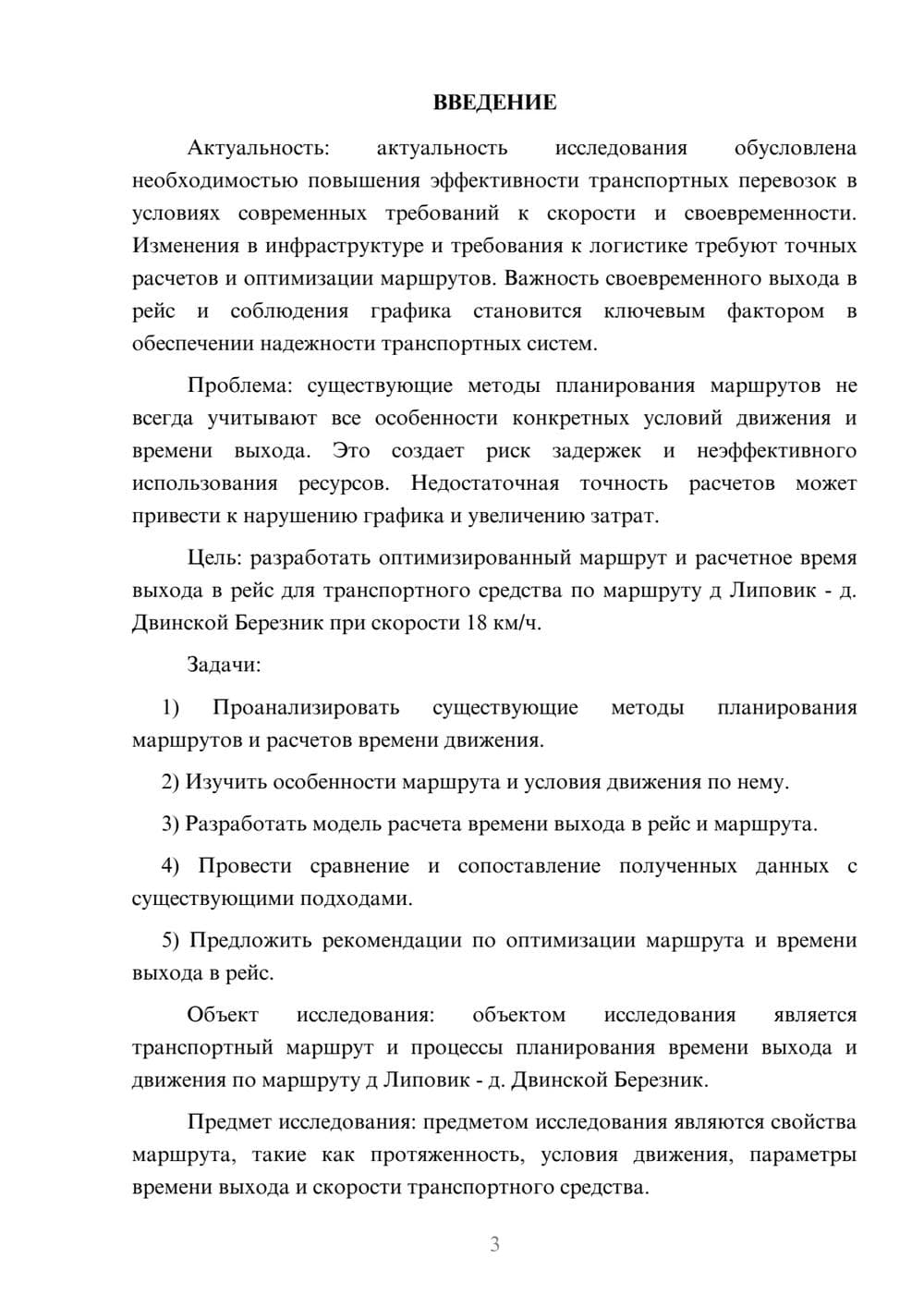 ВВЕДЕНИЕ

Актуальность: актуальность исследования обусловлена необходимостью повышения эффективности транспортных перевозок в условиях современных требований к скорости и своевременности. Изменения в инфраструктуре и требования к логистике требуют точных расчетов и оптимизации маршрутов. Важность своевременного выхода в рейс и соблюдения графика становится ключевым фактором в обеспечении надежности транспортных систем.

Проблема: существующие методы планирования маршрутов не всегда учитывают все особенности конкретных условий движения и времени выхода. Это создает риск задержек и неэффективного использования ресурсов. Недостаточная точность расчетов может привести к нарушению графика и увеличению затрат.

Цель: разработать оптимизированный маршрут и расчетное время выхода в рейс для транспортного средства по маршруту д Липовик - д. Двинской Березник при скорости 18 км/ч.

Задачи:

1) Проанализировать существующие методы планирования маршрутов и расчетов времени движения.

2) Изучить особенности маршрута и условия движения по нему.

3) Разработать модель расчета времени выхода в рейс и маршрута.

4) Провести сравнение и сопоставление полученных данных с существующими подходами.

5) Предложить рекомендации по оптимизации маршрута и времени выхода в рейс.

Объект исследования: объектом исследования является транспортный маршрут и процессы планирования времени выхода и движения по маршруту д Липовик - д. Двинской Березник.

Предмет исследования: предметом исследования являются свойства маршрута, такие как протяженность, условия движения, параметры времени выхода и скорости транспортного средства.

3